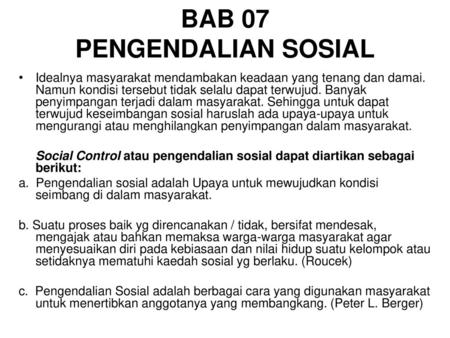 BAB 07
PENGENDALIAN SOSIAL

• Idealnya masyarakat mendambakan keadaan yang tenang dan damai. Namun kondisi tersebut tidak selalu dapat terwujud. Banyak penyimpangan terjadi dalam masyarakat. Sehingga untuk dapat terwujud keseimbangan sosial haruslah ada upaya-upaya untuk mengurangi atau menghilangkan penyimpangan dalam masyarakat.

Social Control atau pengendalian sosial dapat diartikan sebagai berikut:

a. Pengendalian sosial adalah Upaya untuk mewujudkan kondisi seimbang di dalam masyarakat.

b. Suatu proses baik yg direncanakan / tidak, bersifat mendesak, mengajak atau bahkan memaksa warga-warga masyarakat agar menyesuaikan diri pada kebiasaan dan nilai hidup suatu kelompok atau setidaknya mematuhi kaedah sosial yg berlaku. (Roucek)

c. Pengendalian Sosial adalah berbagai cara yang digunakan masyarakat untuk menertibkan anggotanya yang membangkang. (Peter L. Berger)